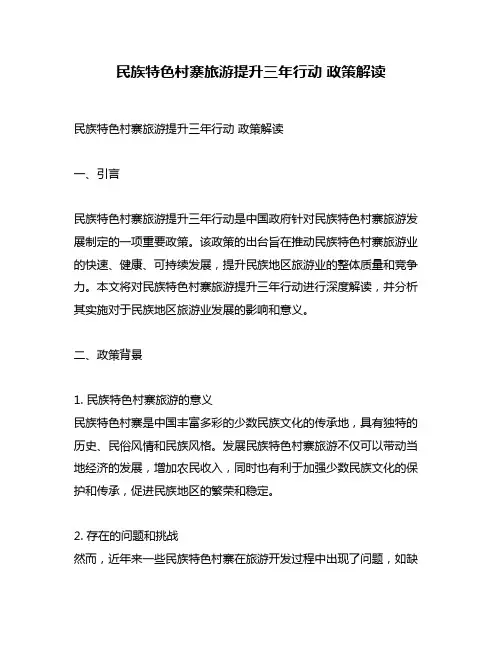 民族特色村寨旅游提升三年行动 政策解读

民族特色村寨旅游提升三年行动 政策解读

一、引言

民族特色村寨旅游提升三年行动是中国政府针对民族特色村寨旅游发展制定的一项重要政策。该政策的出台旨在推动民族特色村寨旅游业的快速、健康、可持续发展，提升民族地区旅游业的整体质量和竞争力。本文将对民族特色村寨旅游提升三年行动进行深度解读，并分析其实施对于民族地区旅游业发展的影响和意义。

二、政策背景

1. 民族特色村寨旅游的意义
民族特色村寨是中国丰富多彩的少数民族文化的传承地，具有独特的历史、民俗风情和民族风格。发展民族特色村寨旅游不仅可以带动当地经济的发展，增加农民收入，同时也有利于加强少数民族文化的保护和传承，促进民族地区的繁荣和稳定。

2. 存在的问题和挑战
然而，近年来一些民族特色村寨在旅游开发过程中出现了问题，如缺